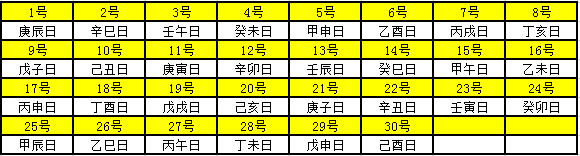 | 1号 | 2号 | 3号 | 4号 | 5号 | 6号 | 7号 | 8号 |
|---|---|---|---|---|---|---|---|
| 庚辰日 | 辛巳日 | 壬午日 | 癸未日 | 甲申日 | 乙酉日 | 丙戌日 | 丁亥日 |
| 9号 | 10号 | 11号 | 12号 | 13号 | 14号 | 15号 | 16号 |
| 戊子日 | 己丑日 | 庚寅日 | 辛卯日 | 壬辰日 | 癸巳日 | 甲午日 | 乙未日 |
| 17号 | 18号 | 19号 | 20号 | 21号 | 22号 | 23号 | 24号 |
| 丙申日 | 丁酉日 | 戊戌日 | 己亥日 | 庚子日 | 辛丑日 | 壬寅日 | 癸卯日 |
| 25号 | 26号 | 27号 | 28号 | 29号 | 30号 | | |
| 甲辰日 | 乙巳日 | 丙午日 | 丁未日 | 戊申日 | 己酉日 | | |